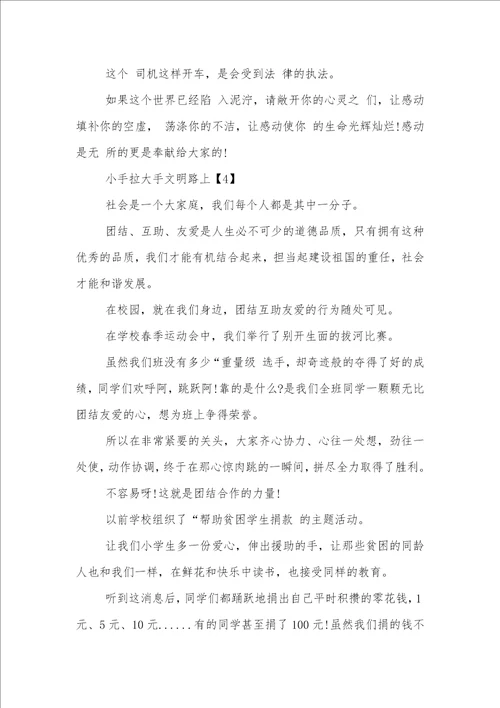 这个 司机这样开车，是会受到法 律的执法。

如果这个世界已经陷 入泥泞，请敞开你的心灵之 们，让感动填补你的空虚， 荡涤你的不洁，让感动使你 的生命光辉灿烂!感动是无 所的更是奉献给大家的!

小手拉大手文明路上【4】

社会是一个大家庭，我们每个人都是其中一分子。

团结、互助、友爱是人生必不可少的道德品质，只有拥有这种优秀的品质，我们才能有机结合起来，担当起建设祖国的重任，社会才能和谐发展。

在校园，就在我们身边，团结互助友爱的行为随处可见。

在学校春季运动会中，我们举行了别开生面的拔河比赛。

虽然我们班没有多少“重量级 选手，却奇迹般的夺得了好的成绩，同学们欢呼阿，跳跃阿!靠的是什么?是我们全班同学一颗颗无比团结友爱的心，想为班上争得荣誉。

所以在非常紧要的关头，大家齐心协力、心往一处想，劲往一处使，动作协调，终于在那心惊肉跳的一瞬间，拼尽全力取得了胜利。

不容易呀!这就是团结合作的力量!

以前学校组织了“帮助贫困学生捐款 的主题活动。

让我们小学生多一份爱心，伸出援助的手，让那些贫困的同龄人也和我们一样，在鲜花和快乐中读书，也接受同样的教育。

听到这消息后，同学们都踊跃地捐出自己平时积攒的零花钱，1元、5元、10元......有的同学甚至捐了100元!虽然我们捐的钱不